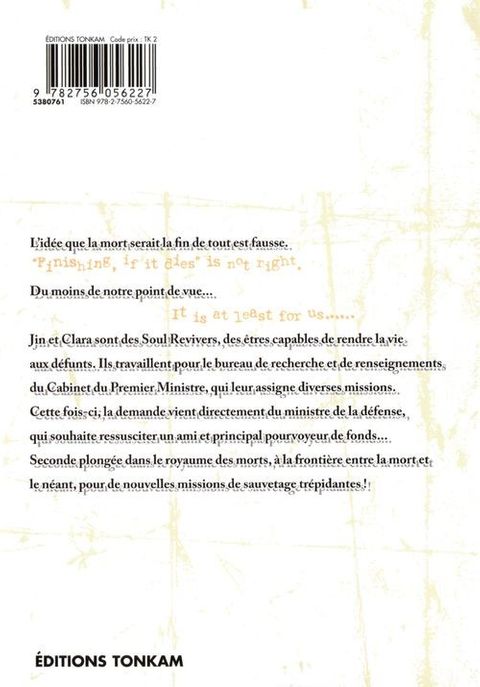 ÉDITIONS TONKAM Code prix : TK 2

9 782756 056227

5380761 ISBN 978-2-7560-5622-7

L'idée que la mort serait la fin de tout est fausse.

"Finishing, if it dies" is not right.

Du moins de notre point de vue...

It is at least for us......

Jin et Clara sont des Soul Revivers, des êtres capables de rendre la vie aux défunts. Ils travaillent pour le bureau de recherche et de renseignements du Cabinet du Premier Ministre, qui leur assigne diverses missions. Cette fois-ci, la demande vient directement du ministre de la défense, qui souhaite ressusciter un ami et principal pourvoyeur de fonds... Seconde plongée dans le royaume des morts, à la frontière entre la mort et le néant, pour de nouvelles missions de sauvetage trépidantes !

ÉDITIONS TONKAM